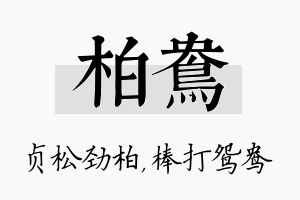 柏鸯

贞松劲柏，棒打鸳鸯